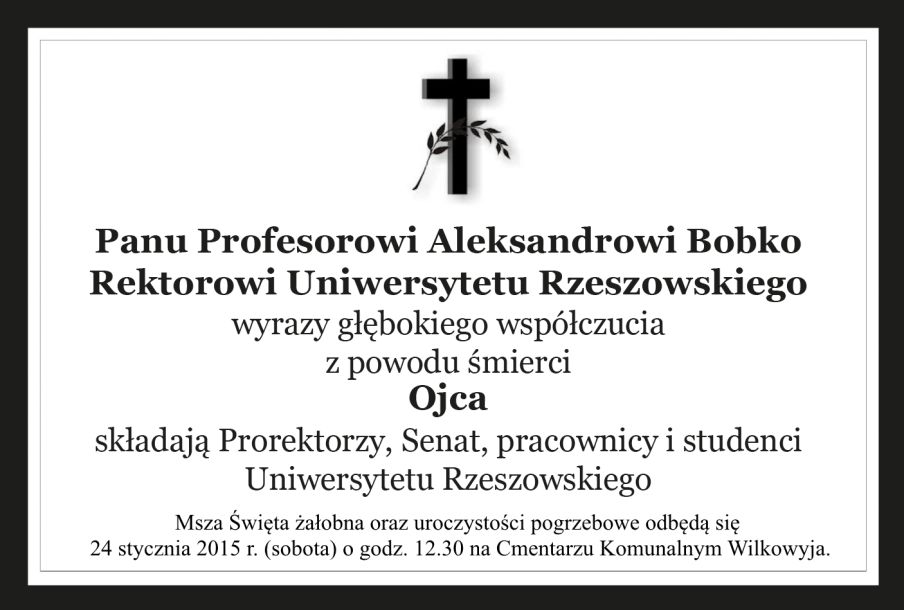 Panu Profesorowi Aleksandrowi Bobko
Rektorowi Uniwersytetu Rzeszowskiego
wyrazy głębokiego współczucia
z powodu śmierci
Ojca
składają Prorektorzy, Senat, pracownicy i studenci
Uniwersytetu Rzeszowskiego

Msza Święta żałobna oraz uroczystości pogrzebowe odbędą się 24 stycznia 2015 r. (sobota) o godz. 12.30 na Cmentarzu Komunalnym Wilkowyja.